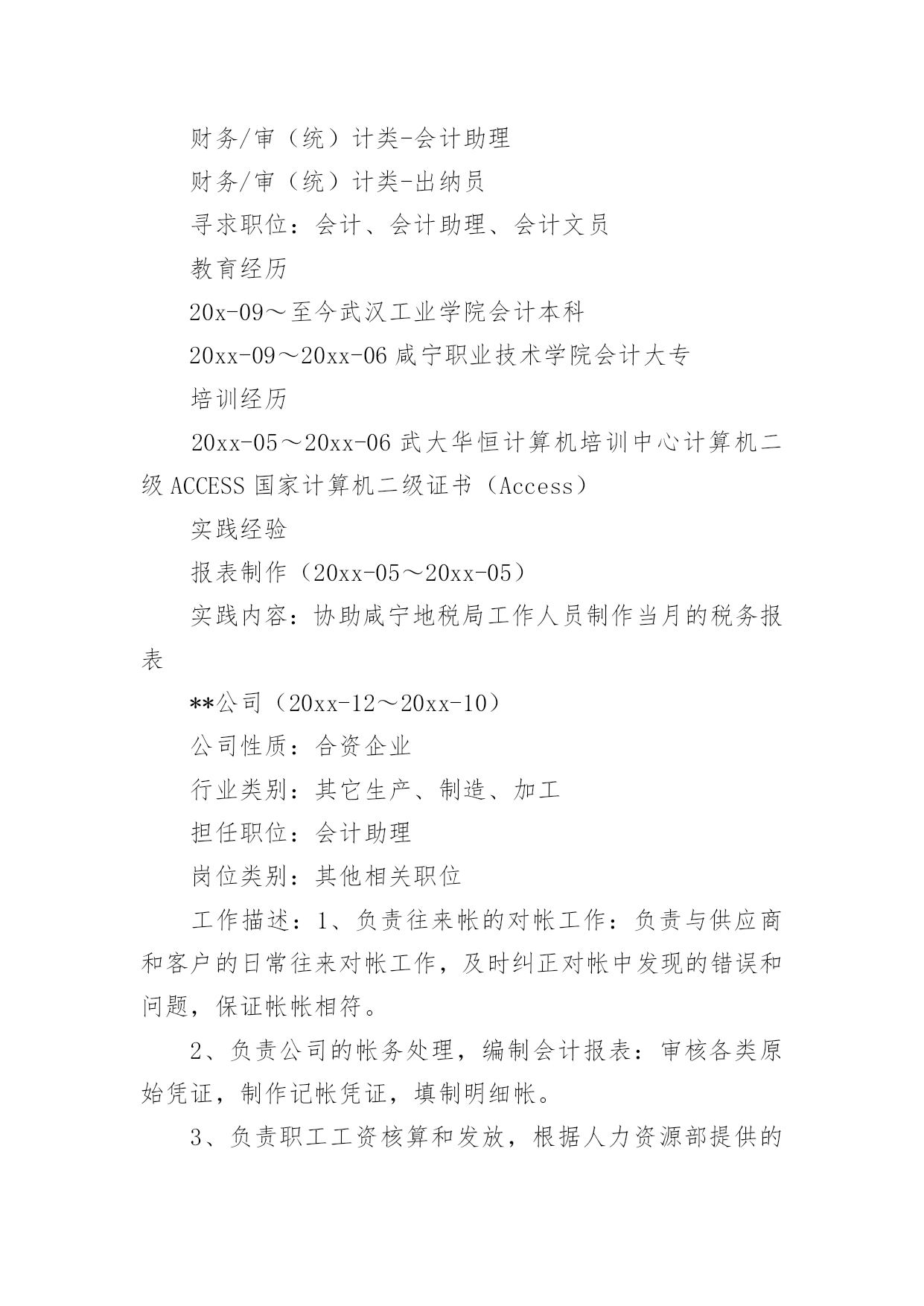 财务/审（统）计类-会计助理

财务/审（统）计类-出纳员

寻求职位：会计、会计助理、会计文员

教育经历

20x-09～至今武汉工业学院会计本科

20xx-09～20xx-06 咸宁职业技术学院会计大专

培训经历

20xx-05～20xx-06 武大华恒计算机培训中心计算机二级 ACCESS 国家计算机二级证书（Access）

实践经验

报表制作（20xx-05～20xx-05）

实践内容：协助咸宁地税局工作人员制作当月的税务报表

**公司（20xx-12～20xx-10）

公司性质：合资企业

行业类别：其它生产、制造、加工

担任职位：会计助理

岗位类别：其他相关职位

工作描述：1、负责往来帐的对帐工作：负责与供应商和客户的日常往来对帐工作，及时纠正对帐中发现的错误和问题，保证帐帐相符。

2、负责公司的帐务处理，编制会计报表：审核各类原始凭证，制作记帐凭证，填制明细帐。

3、负责职工工资核算和发放，根据人力资源部提供的